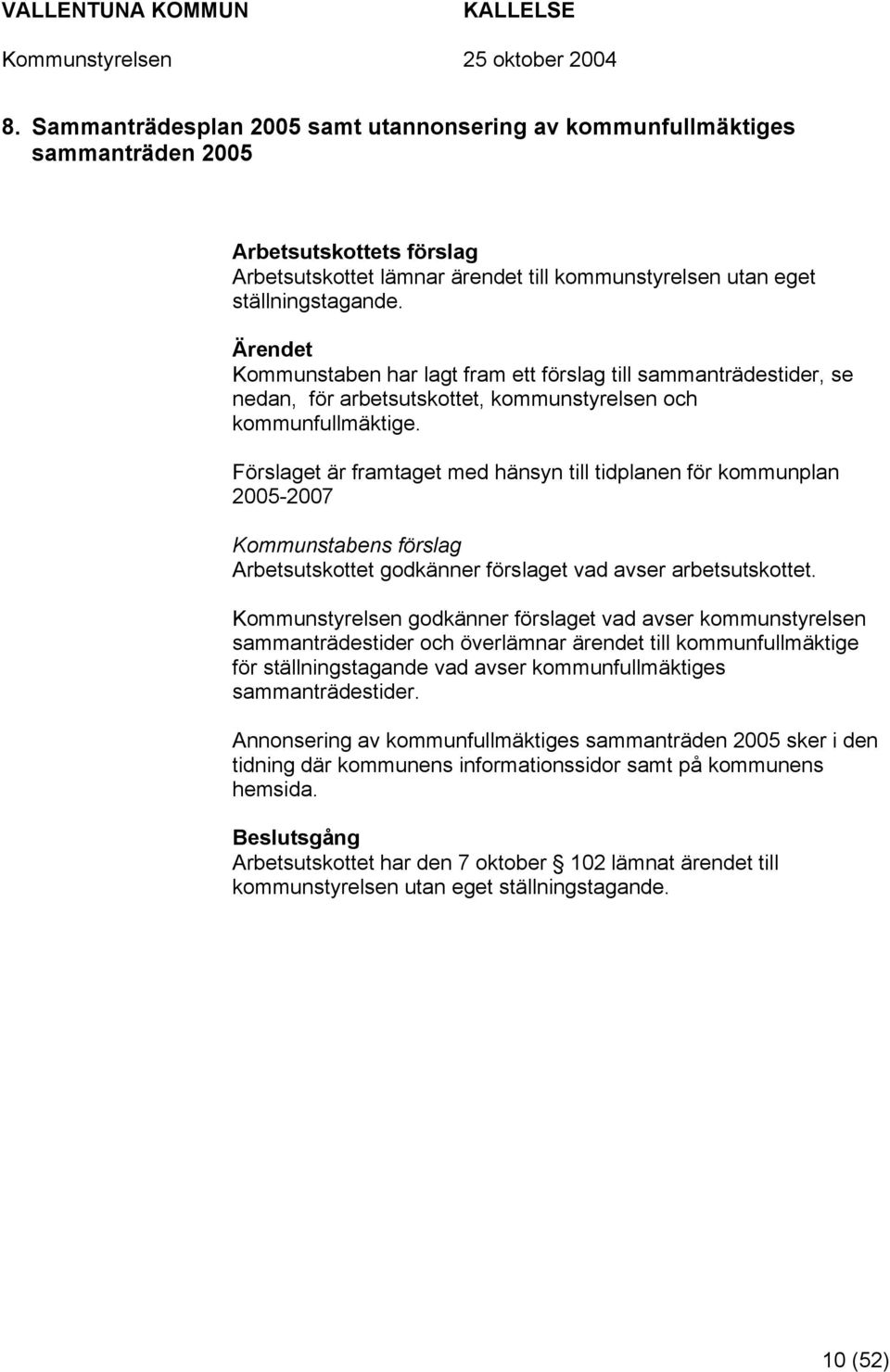 VALLENTUNA KOMMUN KALLELSE
Kommunstyrelsen 25 oktober 2004

8. Sammanträdesplan 2005 samt utannonsering av kommunfullmäktiges sammanträden 2005

Arbetsutskottets förslag
Arbetsutskottet lämnar ärendet till kommunstyrelsen utan eget ställningstagande.

Ärendet
Kommunstaben har lagt fram ett förslag till sammanträdestider, se nedan, för arbetsutskottet, kommunstyrelsen och kommunfullmäktige.

Förslaget är framtaget med hänsyn till tidplanen för kommunplan 2005-2007

Kommunstabens förslag
Arbetsutskottet godkänner förslaget vad avser arbetsutskottet.

Kommunstyrelsen godkänner förslaget vad avser kommunstyrelsen sammanträdestider och överlämnar ärendet till kommunfullmäktige för ställningstagande vad avser kommunfullmäktiges sammanträdestider.

Annonsering av kommunfullmäktiges sammanträden 2005 sker i den tidning där kommunens informationssidor samt på kommunens hemsida.

Beslutsgång
Arbetsutskottet har den 7 oktober § 102 lämnat ärendet till kommunstyrelsen utan eget ställningstagande.

10 (52)